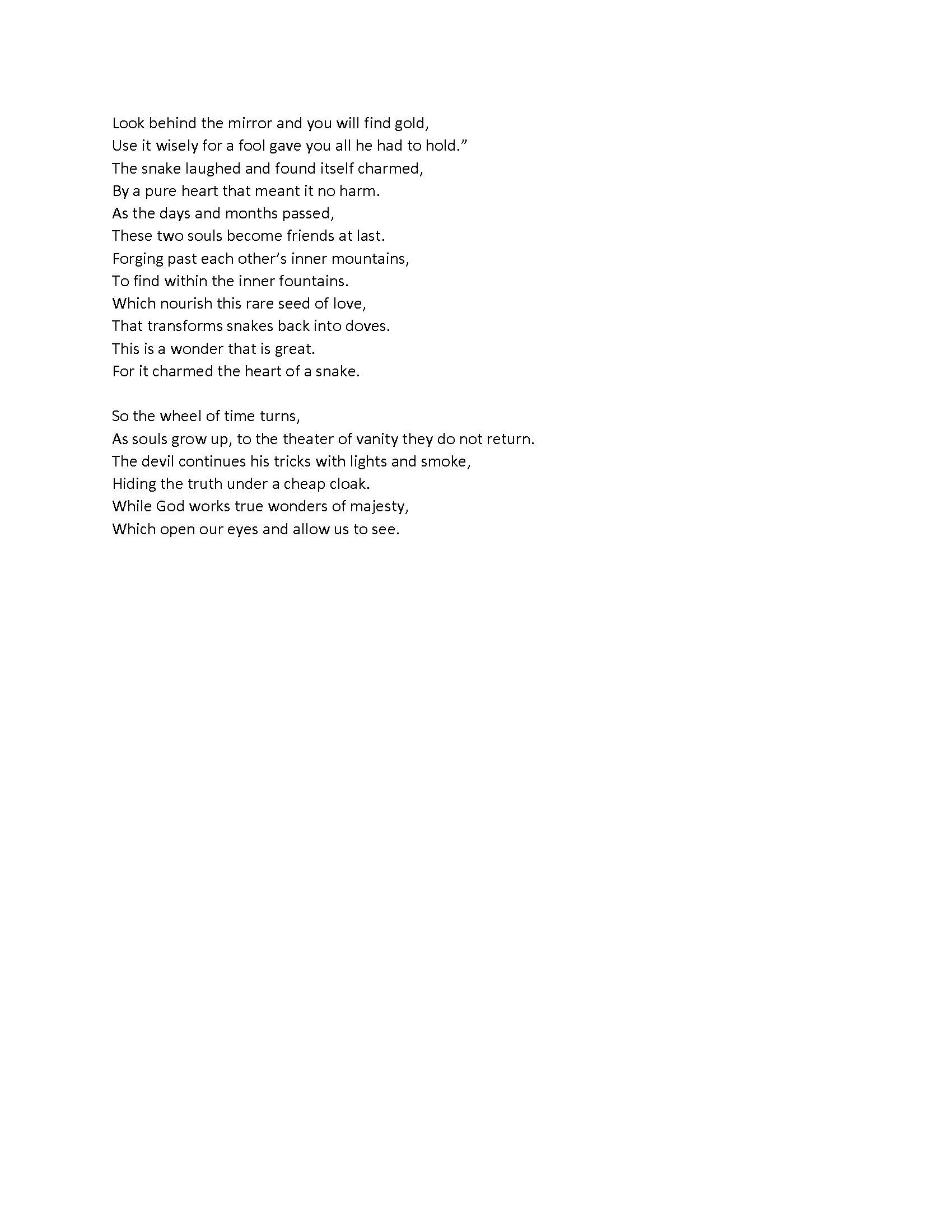 Look behind the mirror and you will find gold,
Use it wisely for a fool gave you all he had to hold.”
The snake laughed and found itself charmed,
By a pure heart that meant it no harm.
As the days and months passed,
These two souls become friends at last.
Forging past each other’s inner mountains,
To find within the inner fountains.
Which nourish this rare seed of love,
That transforms snakes back into doves.
This is a wonder that is great.
For it charmed the heart of a snake.

So the wheel of time turns,
As souls grow up, to the theater of vanity they do not return.
The devil continues his tricks with lights and smoke,
Hiding the truth under a cheap cloak.
While God works true wonders of majesty,
Which open our eyes and allow us to see.